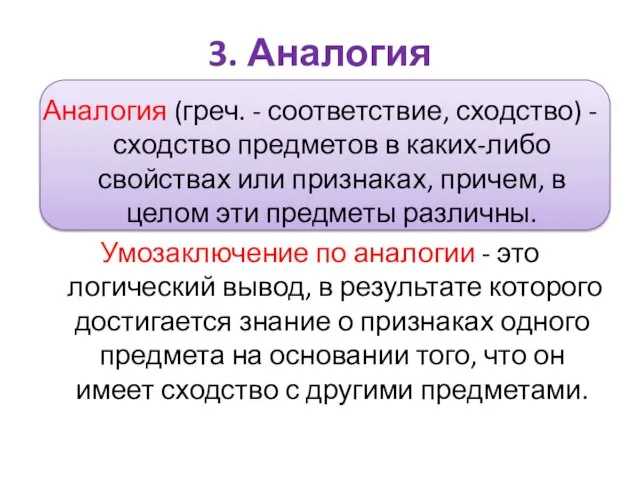 3. Аналогия

Аналогия (греч. - соответствие, сходство) - сходство предметов в каких-либо свойствах или признаках, причем, в целом эти предметы различны.

Умозаключение по аналогии - это логический вывод, в результате которого достигается знание о признаках одного предмета на основании того, что он имеет сходство с другими предметами.